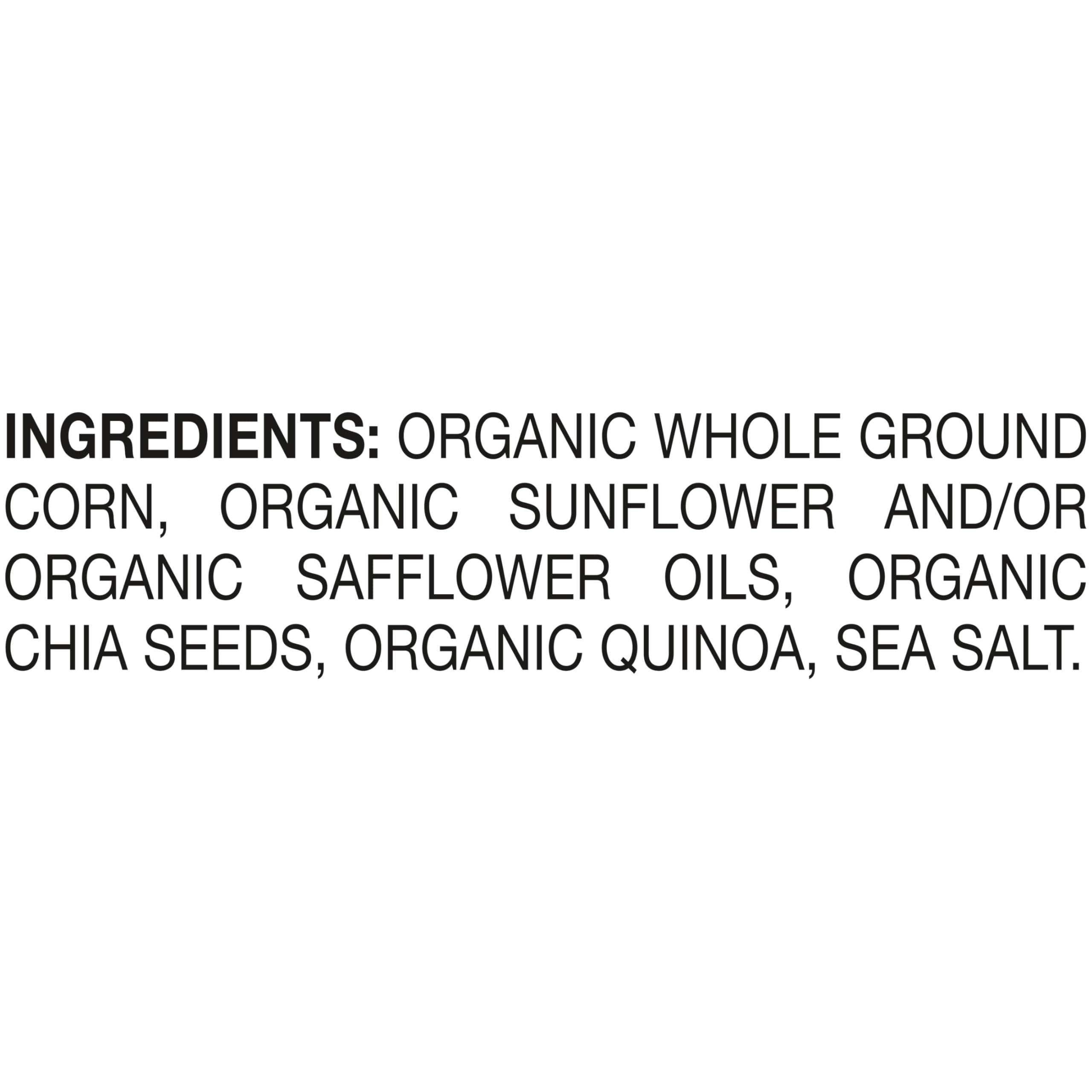 INGREDIENTS: ORGANIC WHOLE GROUND CORN, ORGANIC SUNFLOWER AND/OR ORGANIC SAFFLOWER OILS, ORGANIC CHIA SEEDS, ORGANIC QUINOA, SEA SALT.